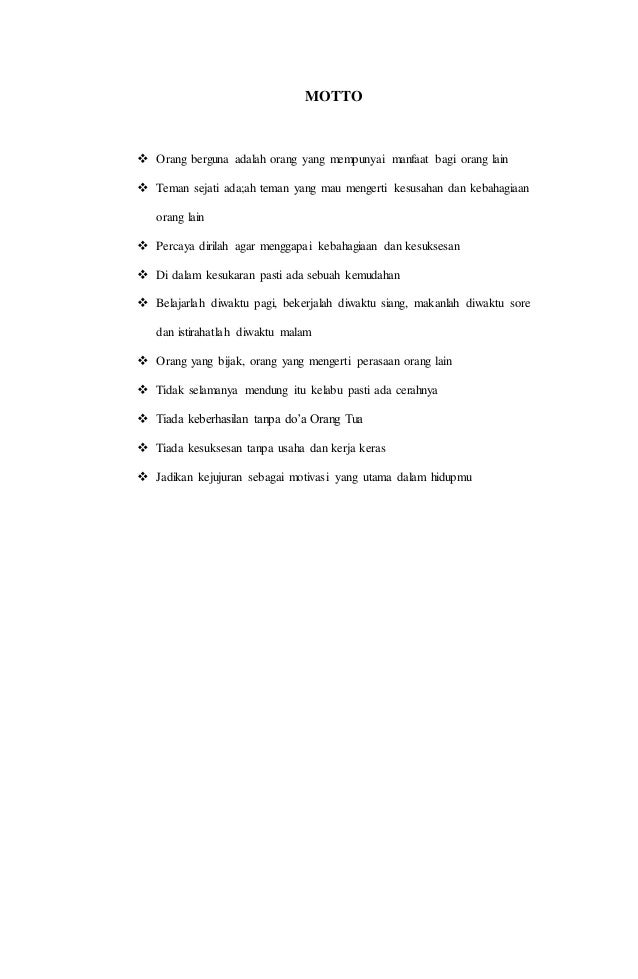 MOTTO

❖ Orang berguna adalah orang yang mempunyai manfaat bagi orang lain

❖ Teman sejati ada;ah teman yang mau mengerti kesusahan dan kebahagiaan orang lain

❖ Percaya dirilah agar menggapai kebahagiaan dan kesuksesan

❖ Di dalam kesukaran pasti ada sebuah kemudahan

❖ Belajarlah diwaktu pagi, bekerjalah diwaktu siang, makanlah diwaktu sore dan istirahatlah diwaktu malam

❖ Orang yang bijak, orang yang mengerti perasaan orang lain

❖ Tidak selamanya mendung itu kelabu pasti ada cerahnya

❖ Tiada keberhasilan tanpa do'a Orang Tua

❖ Tiada kesuksesan tanpa usaha dan kerja keras

❖ Jadikan kejujuran sebagai motivasi yang utama dalam hidupmu